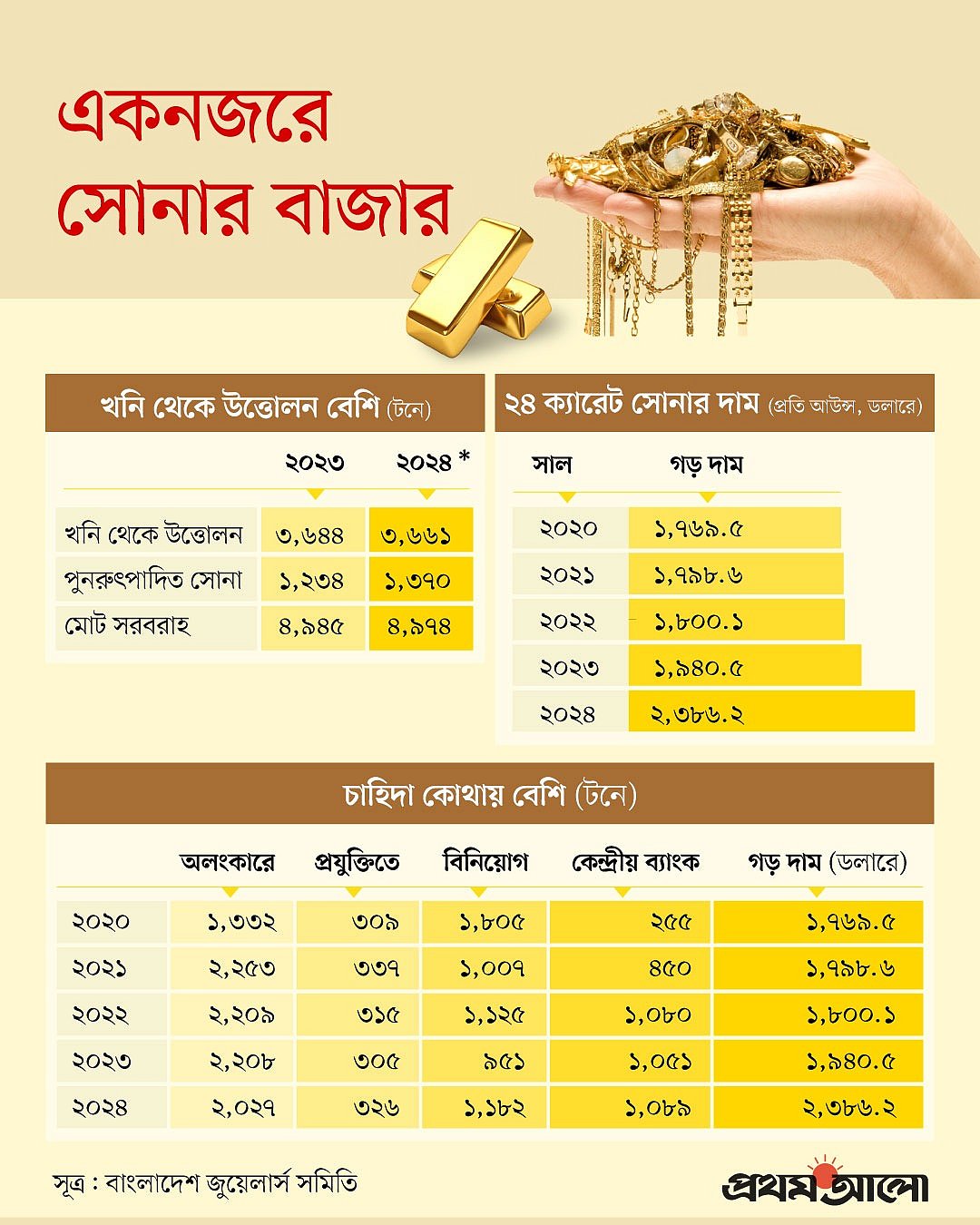 একনজরে সোনার বাজার

খনি থেকে উত্তোলন বেশি (টনে)

| | ২০২৩ | ২০২৪ * |
|---|---|---|
| খনি থেকে উত্তোলন | ৩,৬৪৪ | ৩,৬৬১ |
| পুনরুৎপাদিত সোনা | ১,২৩৪ | ১,৩৭০ |
| মোট সরবরাহ | ৪,৯৪৫ | ৪,৯৭৪ |

২৪ ক্যারেট সোনার দাম (প্রতি আউন্স, ডলারে)

| সাল | গড় দাম |
|---|---|
| ২০২০ | ১,৭৬৯.৫ |
| ২০২১ | ১,৭৯৮.৬ |
| ২০২২ | ১,৮০০.১ |
| ২০২৩ | ১,৯৪০.৫ |
| ২০২৪ | ২,৩৮৬.২ |

চাহিদা কোথায় বেশি (টনে)

| | অলংকারে | প্রযুক্তিতে | বিনিয়োগ | কেন্দ্রীয় ব্যাংক | গড় দাম (ডলারে) |
|---|---|---|---|---|---|
| ২০২০ | ১,৩৩২ | ৩০৯ | ১,৮০৫ | ২৫৫ | ১,৭৬৯.৫ |
| ২০২১ | ২,২৫৩ | ৩৩৭ | ১,০০৭ | ৪৫০ | ১,৭৯৮.৬ |
| ২০২২ | ২,২০৯ | ৩১৫ | ১,১২৫ | ১,০৮০ | ১,৮০০.১ |
| ২০২৩ | ২,২০৮ | ৩০৫ | ৯৫১ | ১,০৫১ | ১,৯৪০.৫ |
| ২০২৪ | ২,০২৭ | ৩২৬ | ১,১৮২ | ১,০৮৯ | ২,৩৮৬.২ |

সূত্র : বাংলাদেশ জুয়েলার্স সমিতি

প্রথম আলো